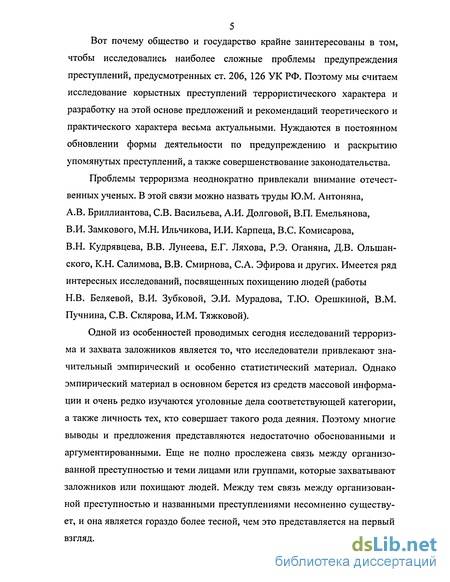 5

Вот почему общество и государство крайне заинтересованы в том, чтобы исследовались наиболее сложные проблемы предупреждения преступлений, предусмотренных ст. 206, 126 УК РФ. Поэтому мы считаем исследование корыстных преступлений террористического характера и разработку на этой основе предложений и рекомендаций теоретического и практического характера весьма актуальными. Нуждаются в постоянном обновлении формы деятельности по предупреждению и раскрытию упомянутых преступлений, а также совершенствование законодательства.

Проблемы терроризма неоднократно привлекали внимание отечественных ученых. В этой связи можно назвать труды Ю.М. Антоняна, А.В. Бриллиантова, С.В. Васильева, А.И. Долговой, В.П. Емельянова, В.И. Замкового, М.Н. Ильчикова, И.И. Карпеца, В.С. Комисарова, В.Н. Кудрявцева, В.В. Лунеева, Е.Г. Ляхова, Р.Э. Оганяна, Д.В. Ольшанского, К.Н. Салимова, В.В. Смирнова, С.А. Эфирова и других. Имеется ряд интересных исследований, посвященных похищению людей (работы Н.В. Беляевой, В.И. Зубковой, Э.И. Мурадова, Т.Ю. Орешкиной, В.М. Пучнина, С.В. Склярова, И.М. Тяжковой).

Одной из особенностей проводимых сегодня исследований терроризма и захвата заложников является то, что исследователи привлекают значительный эмпирический и особенно статистический материал. Однако эмпирический материал в основном берется из средств массовой информации и очень редко изучаются уголовные дела соответствующей категории, а также личность тех, кто совершает такого рода деяния. Поэтому многие выводы и предложения представляются недостаточно обоснованными и аргументированными. Еще не полно прослежена связь между организованной преступностью и теми лицами или группами, которые захватывают заложников или похищают людей. Между тем связь между организованной преступностью и названными преступлениями несомненно существует, и она является гораздо более тесной, чем это представляется на первый взгляд.

dsLib.net
библиотека диссертаций